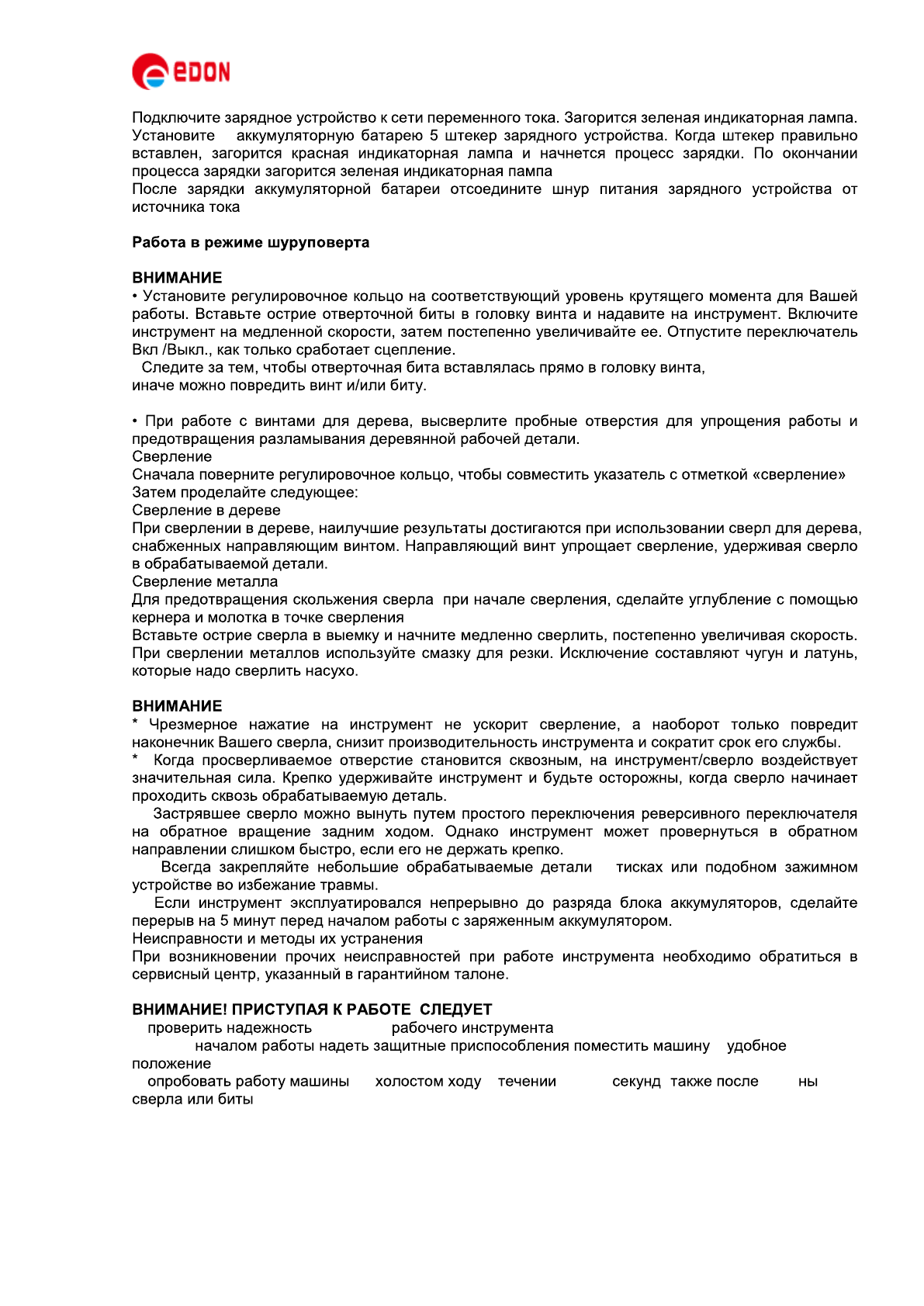 EDON

Подключите зарядное устройство к сети переменного тока. Загорится зеленая индикаторная лампа. Установите аккумуляторную батарею 5 штекер зарядного устройства. Когда штекер правильно вставлен, загорится красная индикаторная лампа и начнется процесс зарядки. По окончании процесса зарядки загорится зеленая индикаторная пампа
После зарядки аккумуляторной батареи отсоедините шнур питания зарядного устройства от источника тока

Работа в режиме шуруповерта

ВНИМАНИЕ
• Установите регулировочное кольцо на соответствующий уровень крутящего момента для Вашей работы. Вставьте острие отверточной биты в головку винта и надавите на инструмент. Включите инструмент на медленной скорости, затем постепенно увеличивайте ее. Отпустите переключатель Вкл /Выкл., как только сработает сцепление.
Следите за тем, чтобы отверточная бита вставлялась прямо в головку винта, иначе можно повредить винт и/или биту.

• При работе с винтами для дерева, высверлите пробные отверстия для упрощения работы и предотвращения разламывания деревянной рабочей детали.
Сверление
Сначала поверните регулировочное кольцо, чтобы совместить указатель с отметкой «сверление»
Затем проделайте следующее:
Сверление в дереве
При сверлении в дереве, наилучшие результаты достигаются при использовании сверл для дерева, снабженных направляющим винтом. Направляющий винт упрощает сверление, удерживая сверло в обрабатываемой детали.
Сверление металла
Для предотвращения скольжения сверла при начале сверления, сделайте углубление с помощью кернера и молотка в точке сверления
Вставьте острие сверла в выемку и начните медленно сверлить, постепенно увеличивая скорость. При сверлении металлов используйте смазку для резки. Исключение составляют чугун и латунь, которые надо сверлить насухо.

ВНИМАНИЕ
* Чрезмерное нажатие на инструмент не ускорит сверление, а наоборот только повредит наконечник Вашего сверла, снизит производительность инструмента и сократит срок его службы.
* Когда просверливаемое отверстие становится сквозным, на инструмент/сверло воздействует значительная сила. Крепко удерживайте инструмент и будьте осторожны, когда сверло начинает проходить сквозь обрабатываемую деталь.
Застрявшее сверло можно вынуть путем простого переключения реверсивного переключателя на обратное вращение задним ходом. Однако инструмент может провернуться в обратном направлении слишком быстро, если его не держать крепко.
Всегда закрепляйте небольшие обрабатываемые детали тисках или подобном зажимном устройстве во избежание травмы.
Если инструмент эксплуатировался непрерывно до разряда блока аккумуляторов, сделайте перерыв на 5 минут перед началом работы с заряженным аккумулятором.
Неисправности и методы их устранения
При возникновении прочих неисправностей при работе инструмента необходимо обратиться в сервисный центр, указанный в гарантийном талоне.

ВНИМАНИЕ! ПРИСТУПАЯ К РАБОТЕ СЛЕДУЕТ
проверить надежность рабочего инструмента
началом работы надеть защитные приспособления поместить машину удобное положение
опробовать работу машины холостом ходу течении секунд также после ны сверла или биты